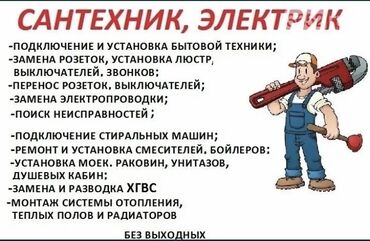 САНТЕХНИК, ЭЛЕКТРИК

-ПОДКЛЮЧЕНИЕ И УСТАНОВКА БЫТОВОЙ ТЕХНИКИ;
-ЗАМЕНА РОЗЕТОК, УСТАНОВКА ЛЮСТР, ВЫКЛЮЧАТЕЛЕЙ. ЗВОНКОВ;
-ПЕРЕНОС РОЗЕТОК. ВЫКЛЮЧАТЕЛЕЙ;
-ЗАМЕНА ЭЛЕКТРОПРОВОДКИ;
-ПОИСК НЕИСПРАВНОСТЕЙ ;

-ПОДКЛЮЧЕНИЕ СТИРАЛЬНЫХ МАШИН;
-РЕМОНТ И УСТАНОВКА СМЕСИТЕЛЕЙ. БОЙЛЕРОВ:
-УСТАНОВКА МОЕК. РАКОВИН, УНИТАЗОВ, ДУШЕВЫХ КАБИН;
-ЗАМЕНА И РАЗВОДКА ХГВС
-МОНТАЖ СИСТЕМЫ ОТОПЛЕНИЯ, ТЕПЛЫХ ПОЛОВ И РАДИАТОРОВ

БЕЗ ВЫХОДНЫХ